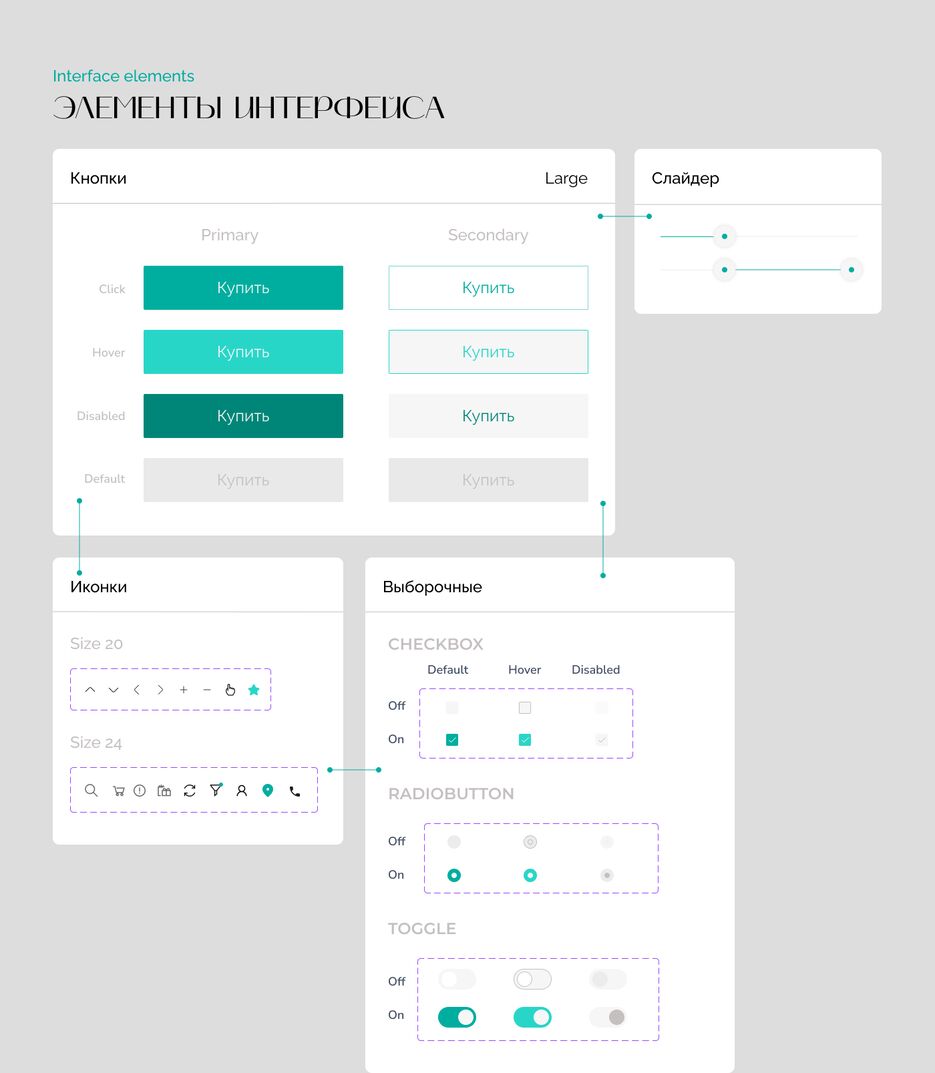 Interface elements
ЭЛЕМЕНТЫ ИНТЕРФЕЙСА

Кнопки

Large

Primary

Secondary

Click

Купить

Купить

Hover

Купить

Купить

Disabled

Купить

Купить

Default

Купить

Купить

Слайдер

Иконки

Size 20

Size 24

Выборочные

CHECKBOX

Default

Hover

Disabled

Off

On

RADIOBUTTON

Off

On

TOGGLE

Off

On